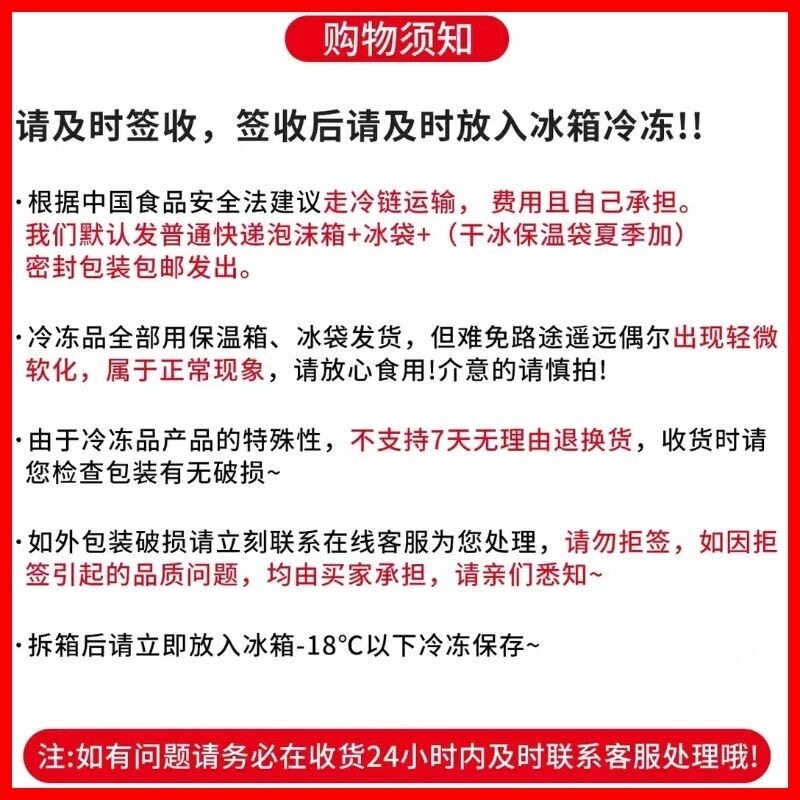 购物须知

请及时签收，签收后请及时放入冰箱冷冻!!

·根据中国食品安全法建议走冷链运输，费用且自己承担。我们默认发普通快递泡沫箱+冰袋+（干冰保温袋夏季加）密封包装包邮发出。

·冷冻品全部用保温箱、冰袋发货，但难免路途遥远偶尔出现轻微软化，属于正常现象，请放心食用!介意的请慎拍!

·由于冷冻品产品的特殊性，不支持7天无理由退换货，收货时请您检查包装有无破损~

·如外包装破损请立刻联系在线客服为您处理，请勿拒签，如因拒签引起的品质问题，均由买家承担，请亲们悉知~

·拆箱后请立即放入冰箱-18°C以下冷冻保存~

注:如有问题请务必在收货24小时内及时联系客服处理哦!